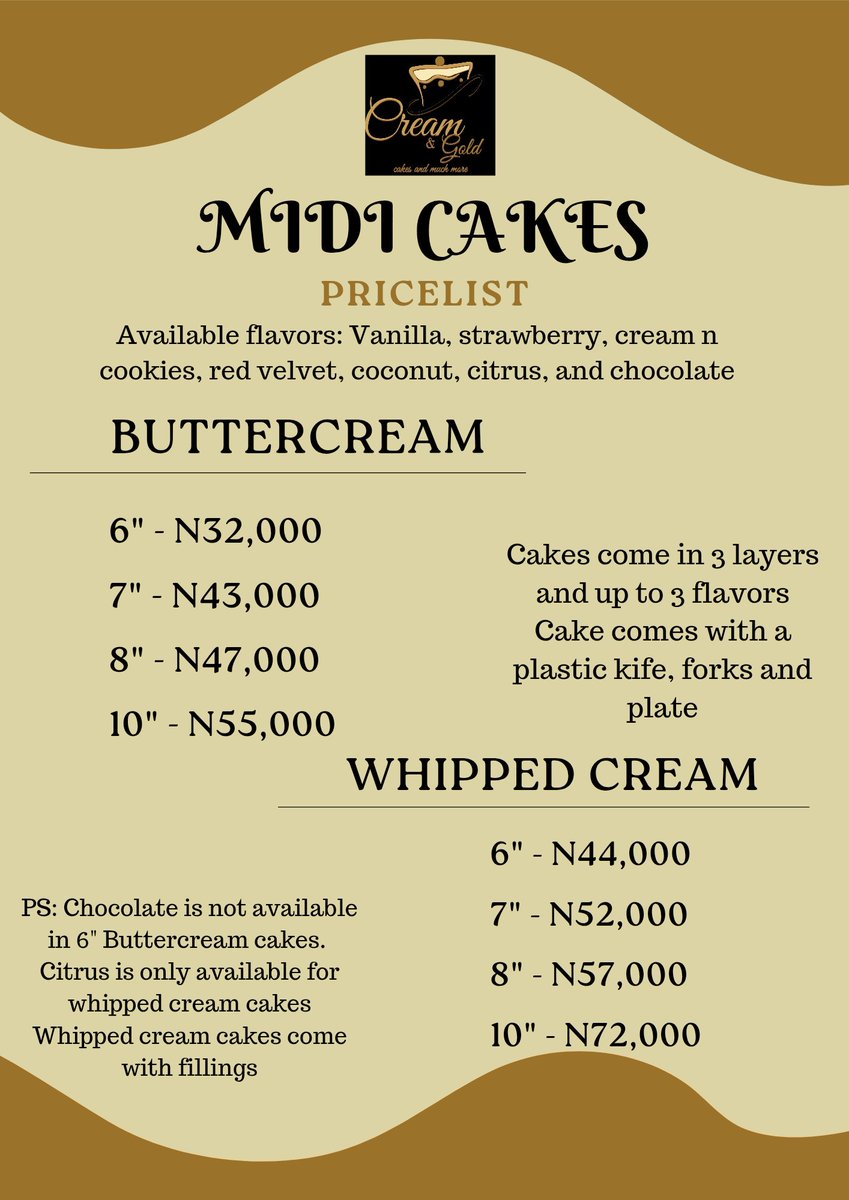 Cream & Gold
cakes and much more

MIDI CAKES

PRICELIST

Available flavors: Vanilla, strawberry, cream n cookies, red velvet, coconut, citrus, and chocolate

BUTTERCREAM

6" - N32,000

7" - N43,000

8" - N47,000

10" - N55,000

Cakes come in 3 layers and up to 3 flavors
Cake comes with a plastic kife, forks and plate

WHIPPED CREAM

6" - N44,000

7" - N52,000

8" - N57,000

10" - N72,000

PS: Chocolate is not available in 6" Buttercream cakes.
Citrus is only available for whipped cream cakes
Whipped cream cakes come with fillings